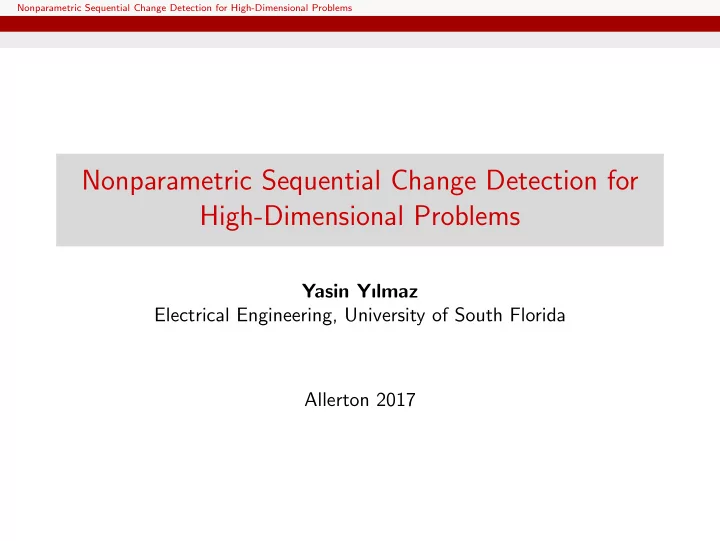 Nonparametric Sequential Change Detection for High-Dimensional Problems

Nonparametric Sequential Change Detection for High-Dimensional Problems

Yasin Yılmaz
Electrical Engineering, University of South Florida

Allerton 2017